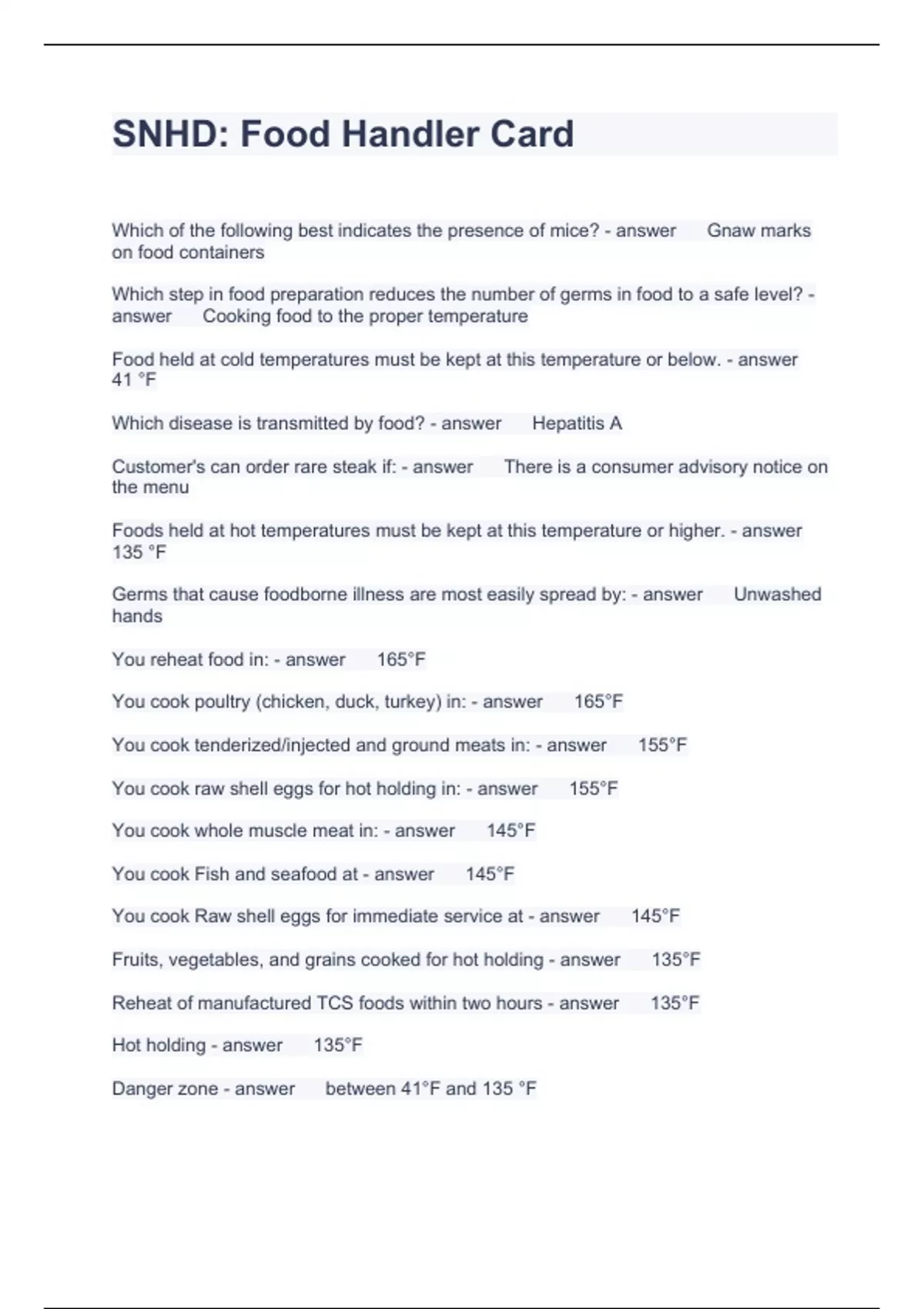 SNHD: Food Handler Card

Which of the following best indicates the presence of mice? - answer Gnaw marks on food containers

Which step in food preparation reduces the number of germs in food to a safe level? - answer Cooking food to the proper temperature

Food held at cold temperatures must be kept at this temperature or below. - answer 41 °F

Which disease is transmitted by food? - answer Hepatitis A

Customer's can order rare steak if: - answer There is a consumer advisory notice on the menu

Foods held at hot temperatures must be kept at this temperature or higher. - answer 135 °F

Germs that cause foodborne illness are most easily spread by: - answer Unwashed hands

You reheat food in: - answer 165°F

You cook poultry (chicken, duck, turkey) in: - answer 165°F

You cook tenderized/injected and ground meats in: - answer 155°F

You cook raw shell eggs for hot holding in: - answer 155°F

You cook whole muscle meat in: - answer 145°F

You cook Fish and seafood at - answer 145°F

You cook Raw shell eggs for immediate service at - answer 145°F

Fruits, vegetables, and grains cooked for hot holding - answer 135°F

Reheat of manufactured TCS foods within two hours - answer 135°F

Hot holding - answer 135°F

Danger zone - answer between 41°F and 135 °F